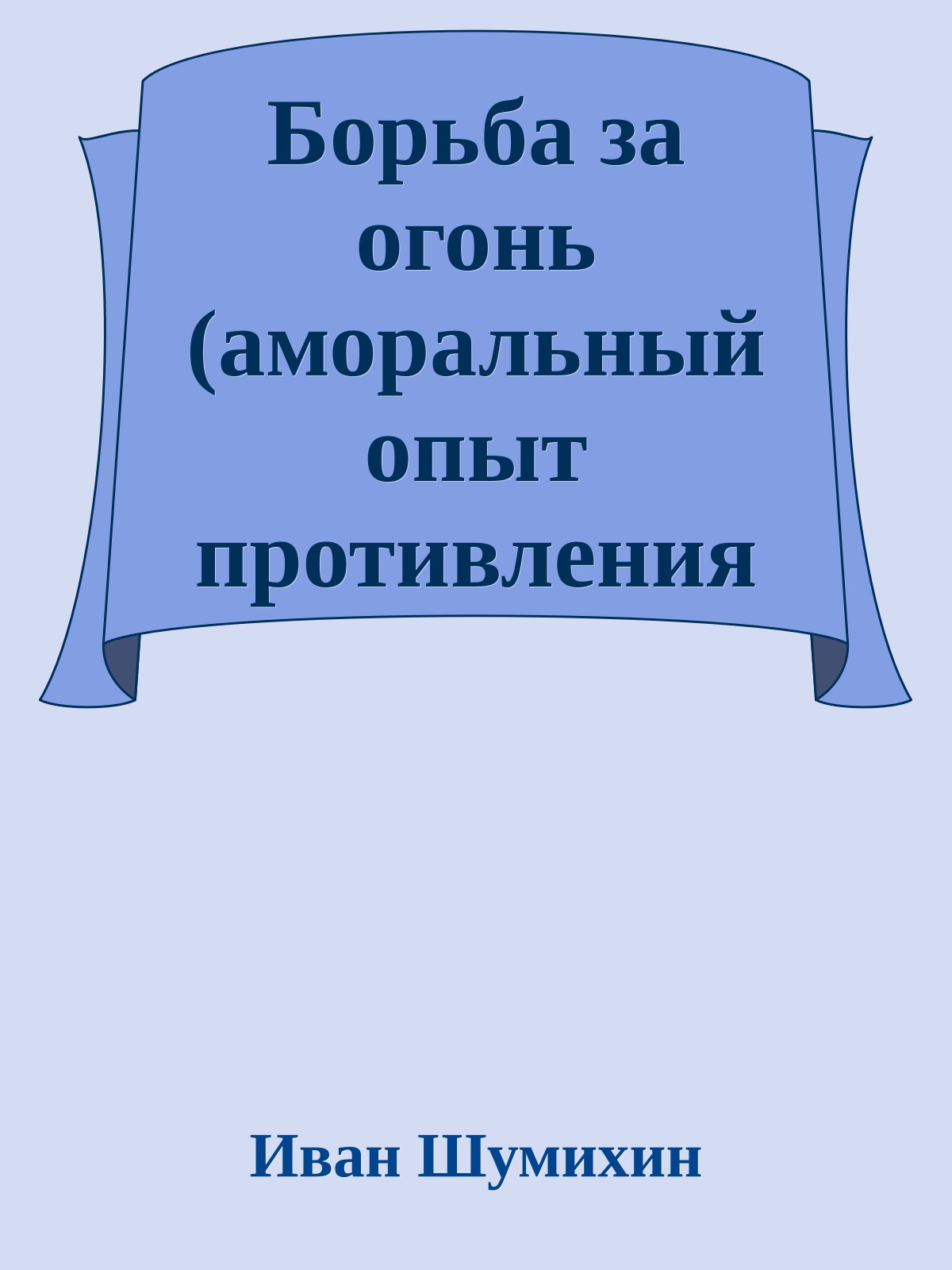 Борьба за огонь (аморальный опыт противления

Иван Шумихин